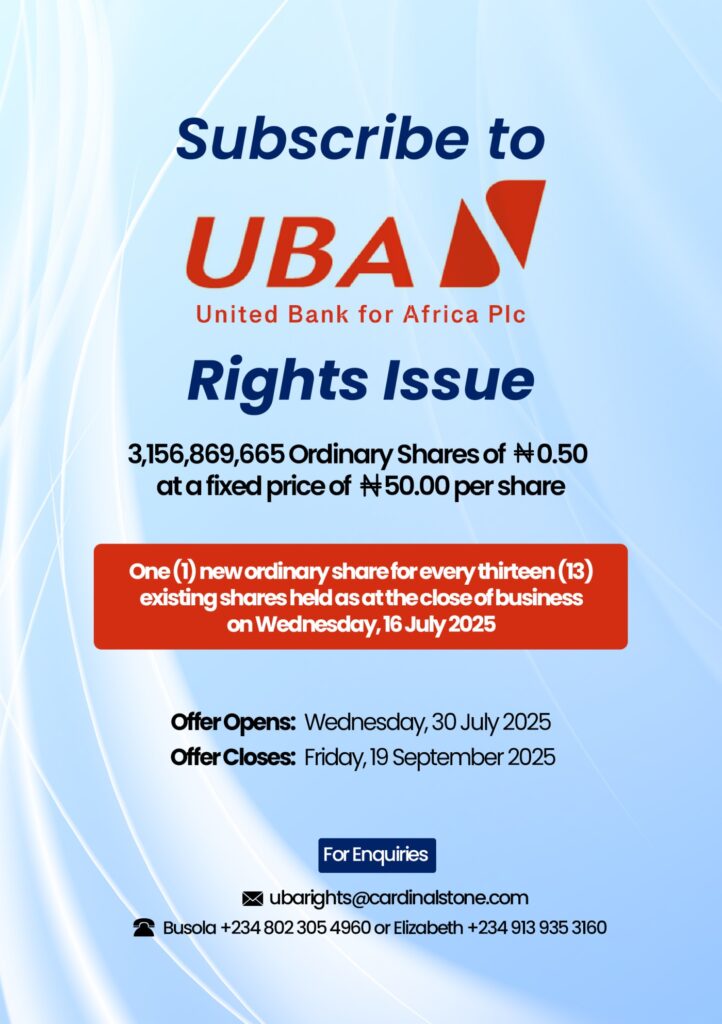 Subscribe to

UBA

United Bank for Africa Plc

Rights Issue

3,156,869,665 Ordinary Shares of ₦0.50 at a fixed price of ₦50.00 per share

One (1) new ordinary share for every thirteen (13) existing shares held as at the close of business on Wednesday, 16 July 2025

Offer Opens: Wednesday, 30 July 2025
Offer Closes: Friday, 19 September 2025

For Enquiries

ubarights@cardinalstone.com

Busola +234 802 305 4960 or Elizabeth +234 913 935 3160